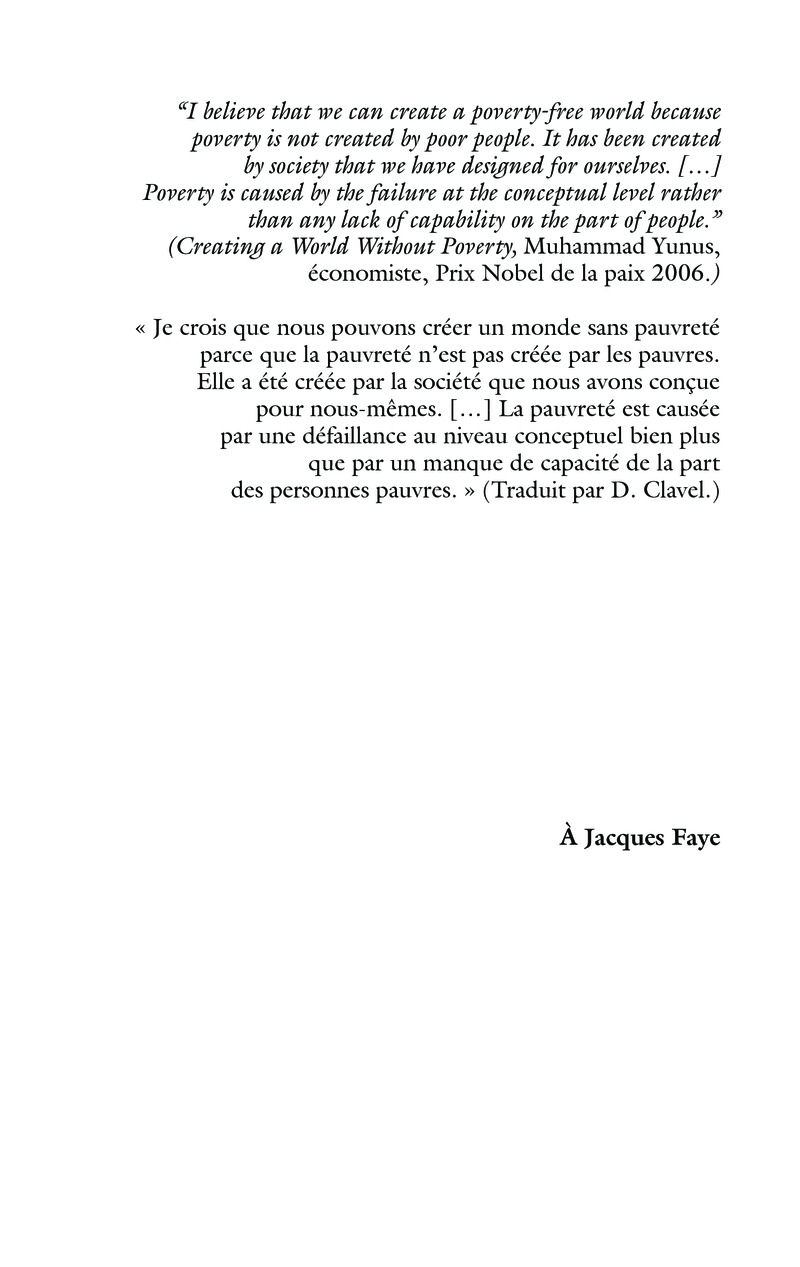 “I believe that we can create a poverty-free world because poverty is not created by poor people. It has been created by society that we have designed for ourselves. […] Poverty is caused by the failure at the conceptual level rather than any lack of capability on the part of people.”
(Creating a World Without Poverty, Muhammad Yunus, économiste, Prix Nobel de la paix 2006.)

« Je crois que nous pouvons créer un monde sans pauvreté parce que la pauvreté n’est pas créée par les pauvres. Elle a été créée par la société que nous avons conçue pour nous-mêmes. […] La pauvreté est causée par une défaillance au niveau conceptuel bien plus que par un manque de capacité de la part des personnes pauvres. » (Traduit par D. Clavel.)

À Jacques Faye